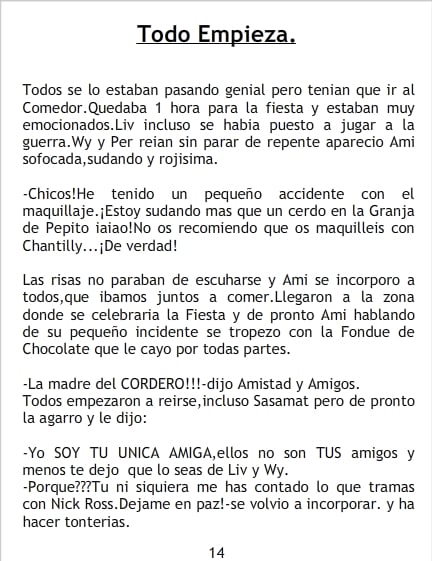 Todo Empieza.

Todos se lo estaban pasando genial pero tenian que ir al Comedor.Quedaba 1 hora para la fiesta y estaban muy emocionados.Liv incluso se habia puesto a jugar a la guerra.Wy y Per reian sin parar de repente aparecio Ami sofocada,sudando y rojisima.

-Chicos!He tenido un pequeño accidente con el maquillaje.¡Estoy sudando mas que un cerdo en la Granja de Pepito iaiao!No os recomiendo que os maquilleis con Chantilly...¡De verdad!

Las risas no paraban de escuharse y Ami se incorporo a todos,que ibamos juntos a comer.Llegaron a la zona donde se celebraria la Fiesta y de pronto Ami hablando de su pequeño incidente se tropezo con la Fondue de Chocolate que le cayo por todas partes.

-La madre del CORDERO!!!-dijo Amistad y Amigos.
Todos empezaron a reirse,incluso Sasamat pero de pronto la agarro y le dijo:

-Yo SOY TU UNICA AMIGA,ellos no son TUS amigos y menos te dejo que lo seas de Liv y Wy.
-Porque???Tu ni siquiera me has contado lo que tramas con Nick Ross.Dejame en paz!-se volvio a incorporar. y ha hacer tonterias.

14